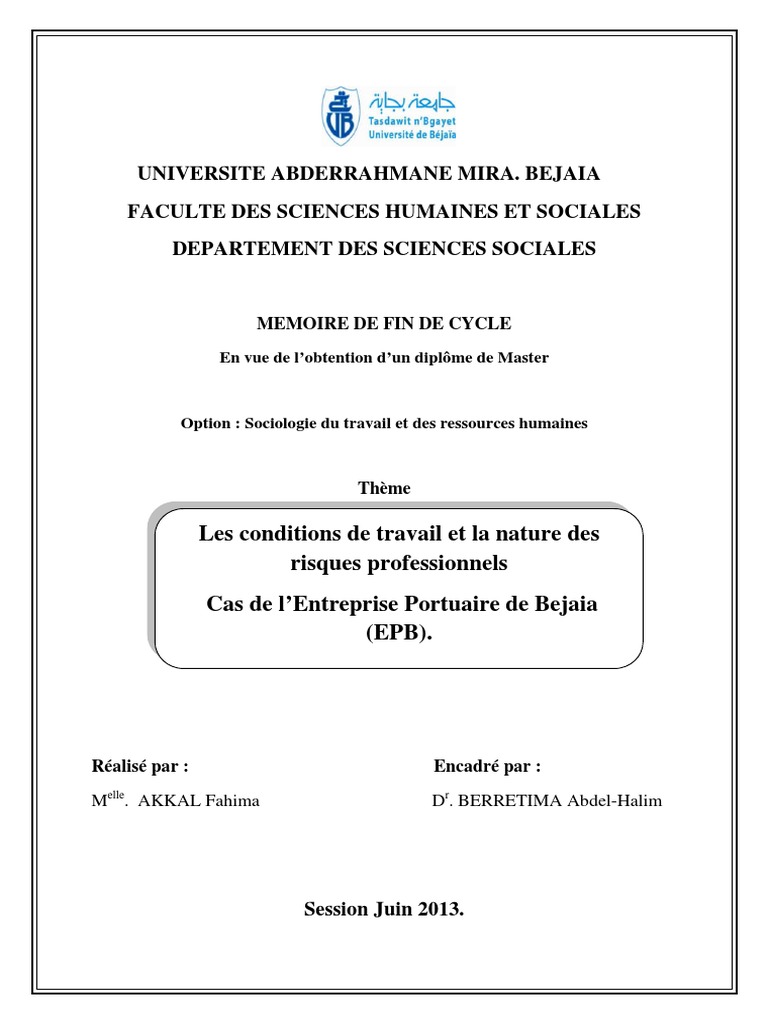 جامعة بجاية
Tasdawit n'Bgayet
Université de Béjaïa

UNIVERSITE ABDERRAHMANE MIRA. BEJAIA

FACULTE DES SCIENCES HUMAINES ET SOCIALES

DEPARTEMENT DES SCIENCES SOCIALES

MEMOIRE DE FIN DE CYCLE

En vue de l'obtention d'un diplôme de Master

Option : Sociologie du travail et des ressources humaines

Thème

Les conditions de travail et la nature des risques professionnels

Cas de l'Entreprise Portuaire de Bejaia (EPB).

Réalisé par :

M$^{elle}$. AKKAL Fahima

Encadré par :

D$^{r}$. BERRETIMA Abdel-Halim

Session Juin 2013.